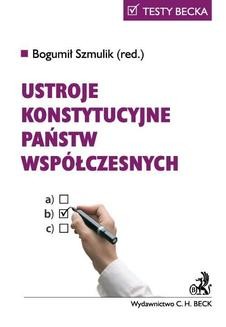 TESTY BECKA

Bogumił Szmulik (red.)

USTROJE KONSTYTUCYJNE PAŃSTW WSPÓŁCZESNYCH

a)
b)
c)

Wydawnictwo C. H. BECK